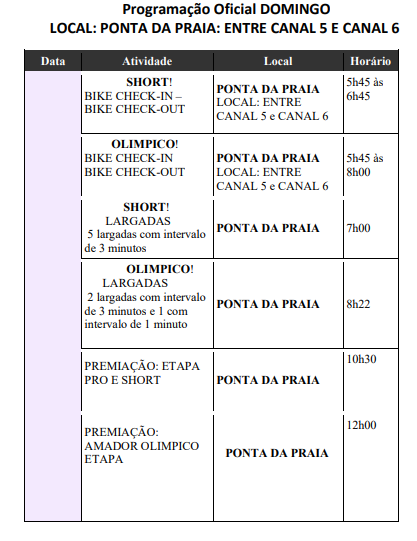 Programação Oficial DOMINGO
LOCAL: PONTA DA PRAIA: ENTRE CANAL 5 E CANAL 6

| Data | Atividade | Local | Horário |
|---|---|---|---|
| | SHORT! BIKE CHECK-IN – BIKE CHECK-OUT | PONTA DA PRAIA LOCAL: ENTRE CANAL 5 e CANAL 6 | 5h45 às 6h45 |
| | OLIMPICO! BIKE CHECK-IN BIKE CHECK-OUT | PONTA DA PRAIA LOCAL: ENTRE CANAL 5 e CANAL 6 | 5h45 às 8h00 |
| | SHORT! LARGADAS 5 largadas com intervalo de 3 minutos | PONTA DA PRAIA | 7h00 |
| | OLIMPICO! LARGADAS 2 largadas com intervalo de 3 minutos e 1 com intervalo de 1 minuto | PONTA DA PRAIA | 8h22 |
| | PREMIAÇÃO: ETAPA PRO E SHORT | PONTA DA PRAIA | 10h30 |
| | PREMIAÇÃO: AMADOR OLIMPICO ETAPA | PONTA DA PRAIA | 12h00 |